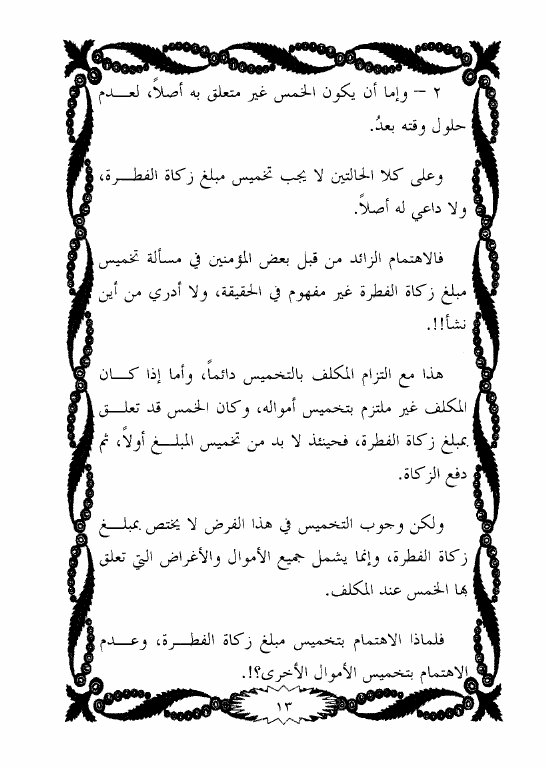 ٢ – وإما أن يكون الخمس غير متعلق به أصلاً، لعدم حلول وقته بعدُ.

وعلى كلا الحالتين لا يجب تخميس مبلغ زكاة الفطرة، ولا داعي له أصلاً.

فالاهتمام الزائد من قبل بعض المؤمنين في مسألة تخميس مبلغ زكاة الفطرة غير مفهوم في الحقيقة، ولا أدري من أين نشأ!!.

هذا مع التزام المكلف بالتخميس دائماً، وأما إذا كان المكلف غير ملتزم بتخميس أمواله، وكان الخمس قد تعلق بمبلغ زكاة الفطرة، فحينئذ لا بد من تخميس المبلغ أولاً، ثم دفع الزكاة.

ولكن وجوب التخميس في هذا الفرض لا يختص بمبلغ زكاة الفطرة، وإنما يشمل جميع الأموال والأغراض التي تعلق بها الخمس عند المكلف.

فلماذا الاهتمام بتخميس مبلغ زكاة الفطرة، وعدم الاهتمام بتخميس الأموال الأخرى؟!.

١٣